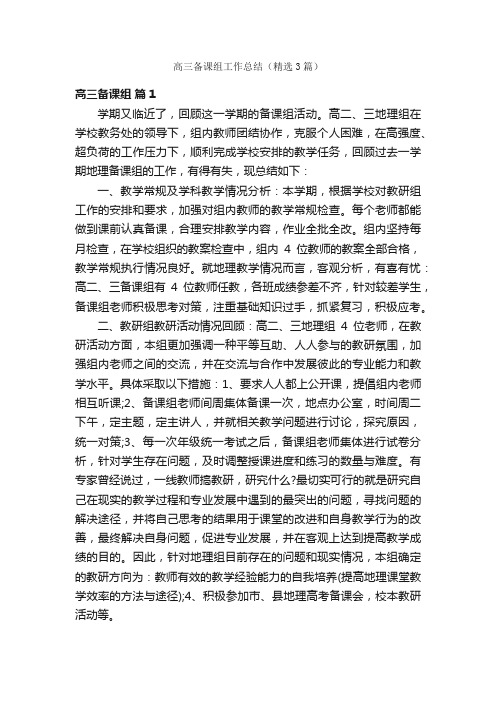 高三备课组工作总结（精选3篇）

高三备课组 篇1

学期又临近了，回顾这一学期的备课组活动。高二、三地理组在学校教务处的领导下，组内教师团结协作，克服个人困难，在高强度、超负荷的工作压力下，顺利完成学校安排的教学任务，回顾过去一学期地理备课组的工作，有得有失，现总结如下：

一、教学常规及学科教学情况分析：本学期，根据学校对教研组工作的安排和要求，加强对组内教师的教学常规检查。每个老师都能做到课前认真备课，合理安排教学内容，作业全批全改。组内坚持每月检查，在学校组织的教案检查中，组内 4 位教师的教案全部合格，教学常规执行情况良好。就地理教学情况而言，客观分析，有喜有忧：高二、三备课组有 4 位教师任教，各班成绩参差不齐，针对较差学生，备课组老师积极思考对策，注重基础知识过手，抓紧复习，积极应考。

二、教研组教研活动情况回顾：高二、三地理组 4 位老师，在教研活动方面，本组更加强调一种平等互助、人人参与的教研氛围，加强组内老师之间的交流，并在交流与合作中发展彼此的专业能力和教学水平。具体采取以下措施：1、要求人人都上公开课，提倡组内老师相互听课;2、备课组老师间周集体备课一次，地点办公室，时间周二下午，定主题，定主讲人，并就相关教学问题进行讨论，探究原因，统一对策;3、每一次年级统一考试之后，备课组老师集体进行试卷分析，针对学生存在问题，及时调整授课进度和练习的数量与难度。有专家曾经说过，一线教师搞教研，研究什么?最切实可行的就是研究自己在现实的教学过程和专业发展中遇到的最突出的问题，寻找问题的解决途径，并将自己思考的结果用于课堂的改进和自身教学行为的改善，最终解决自身问题，促进专业发展，并在客观上达到提高教学成绩的目的。因此，针对地理组目前存在的问题和现实情况，本组确定的教研方向为：教师有效的教学经验能力的自我培养(提高地理课堂教学效率的方法与途径);4、积极参加市、县地理高考备课会，校本教研活动等。